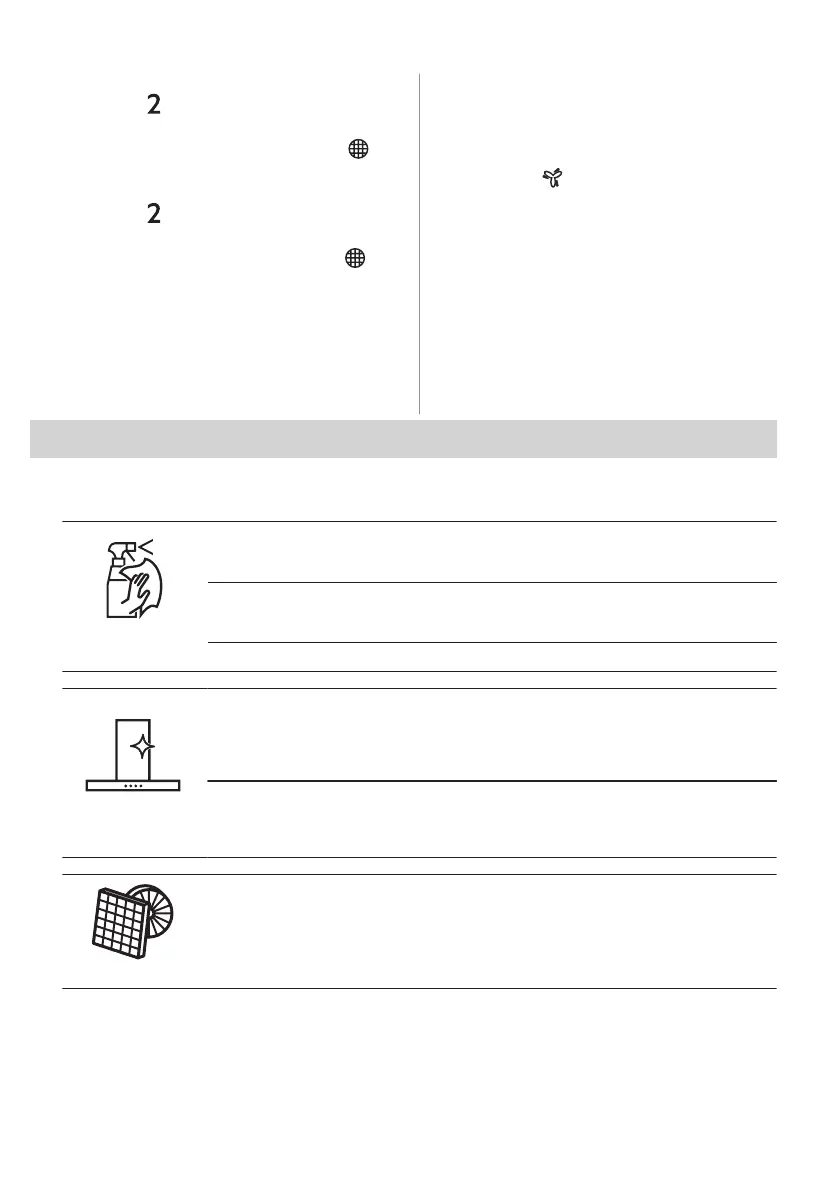 2

2